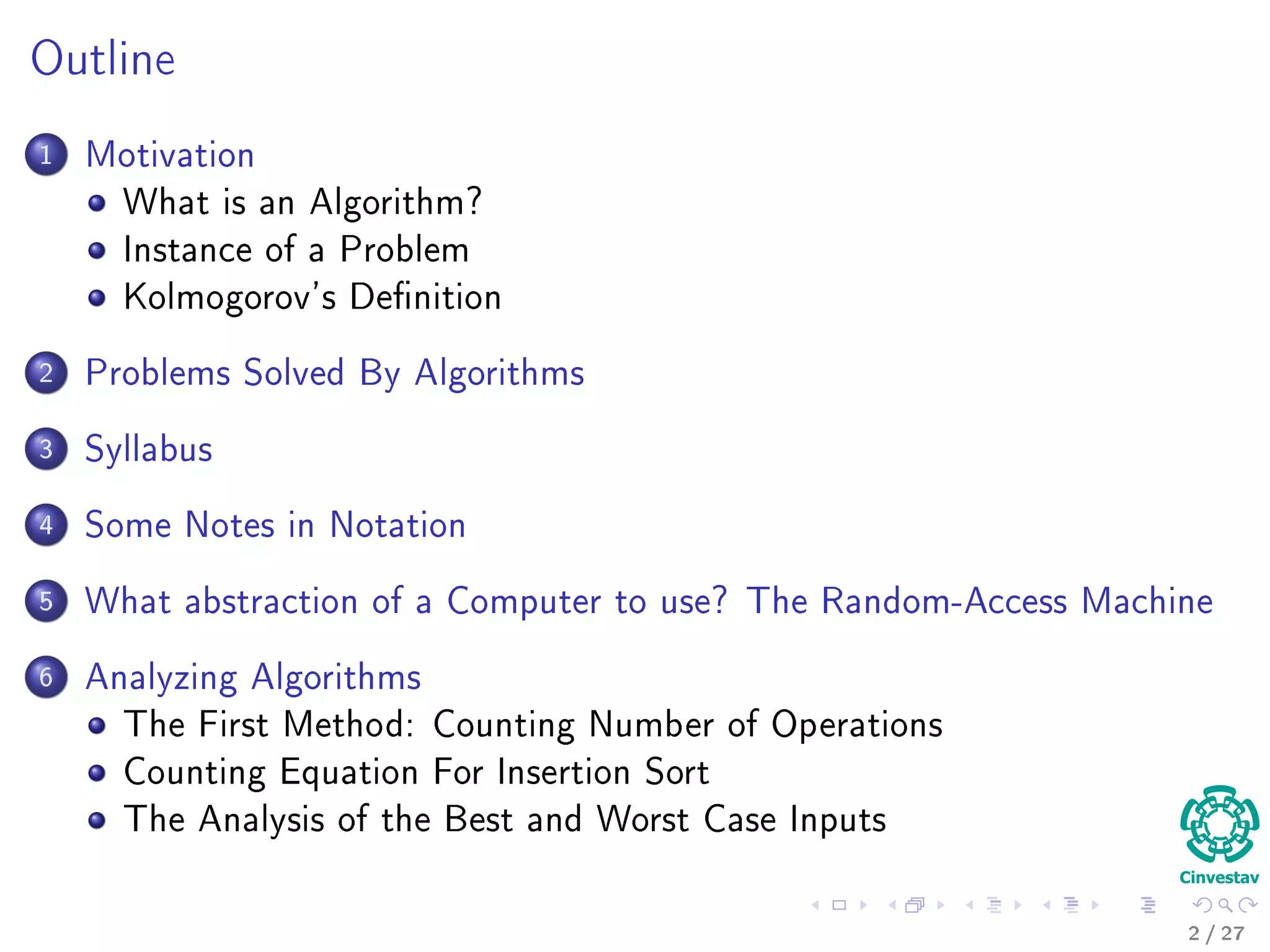 Outline

1 Motivation
• What is an Algorithm?
• Instance of a Problem
• Kolmogorov's Definition

2 Problems Solved By Algorithms

3 Syllabus

4 Some Notes in Notation

5 What abstraction of a Computer to use? The Random-Access Machine

6 Analyzing Algorithms
• The First Method: Counting Number of Operations
• Counting Equation For Insertion Sort
• The Analysis of the Best and Worst Case Inputs

Cinvestav

2 / 27